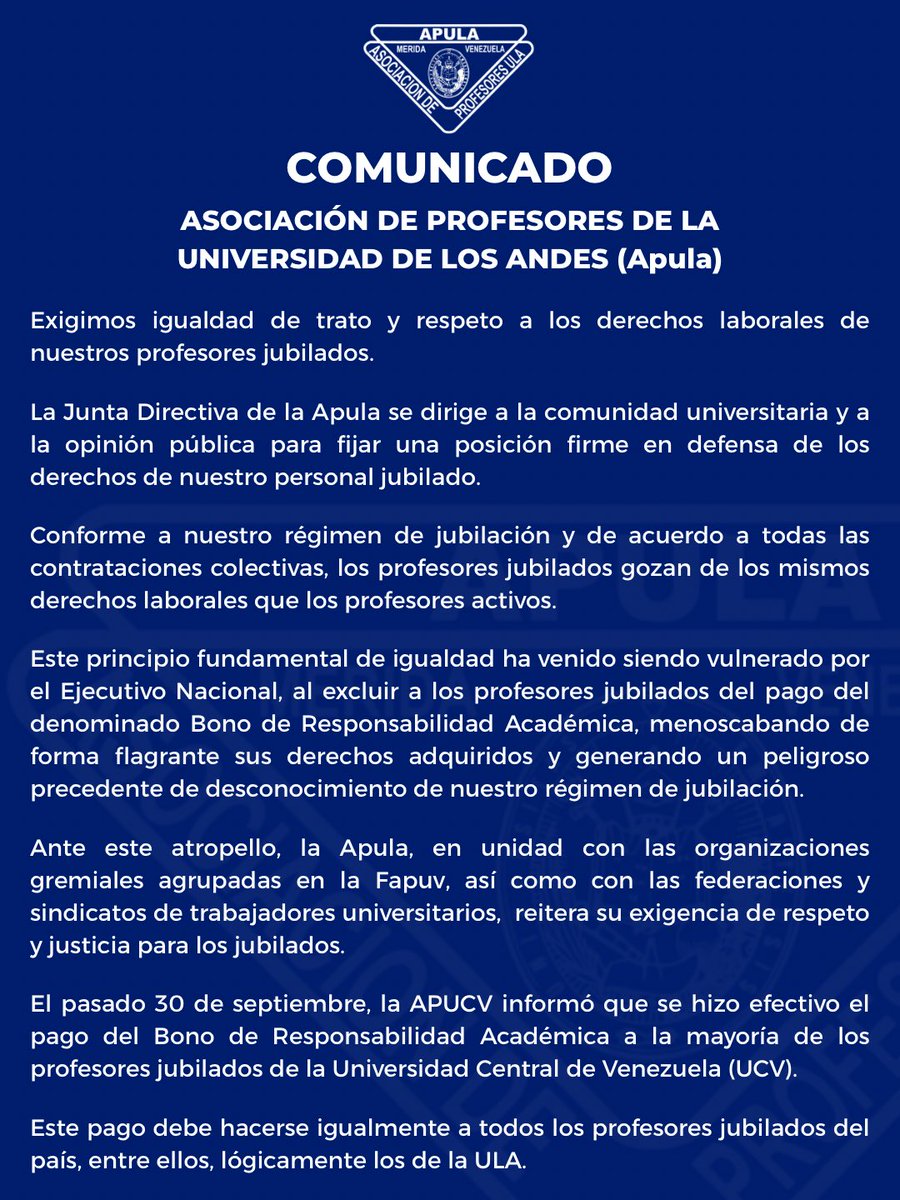 APULA
MERIDA VENEZUELA
ASOCIACION DE PROFESORES ULA

COMUNICADO

ASOCIACIÓN DE PROFESORES DE LA UNIVERSIDAD DE LOS ANDES (Apula)

Exigimos igualdad de trato y respeto a los derechos laborales de nuestros profesores jubilados.

La Junta Directiva de la Apula se dirige a la comunidad universitaria y a la opinión pública para fijar una posición firme en defensa de los derechos de nuestro personal jubilado.

Conforme a nuestro régimen de jubilación y de acuerdo a todas las contrataciones colectivas, los profesores jubilados gozan de los mismos derechos laborales que los profesores activos.

Este principio fundamental de igualdad ha venido siendo vulnerado por el Ejecutivo Nacional, al excluir a los profesores jubilados del pago del denominado Bono de Responsabilidad Académica, menoscabando de forma flagrante sus derechos adquiridos y generando un peligroso precedente de desconocimiento de nuestro régimen de jubilación.

Ante este atropello, la Apula, en unidad con las organizaciones gremiales agrupadas en la Fapuv, así como con las federaciones y sindicatos de trabajadores universitarios, reitera su exigencia de respeto y justicia para los jubilados.

El pasado 30 de septiembre, la APUCV informó que se hizo efectivo el pago del Bono de Responsabilidad Académica a la mayoría de los profesores jubilados de la Universidad Central de Venezuela (UCV).

Este pago debe hacerse igualmente a todos los profesores jubilados del país, entre ellos, lógicamente los de la ULA.